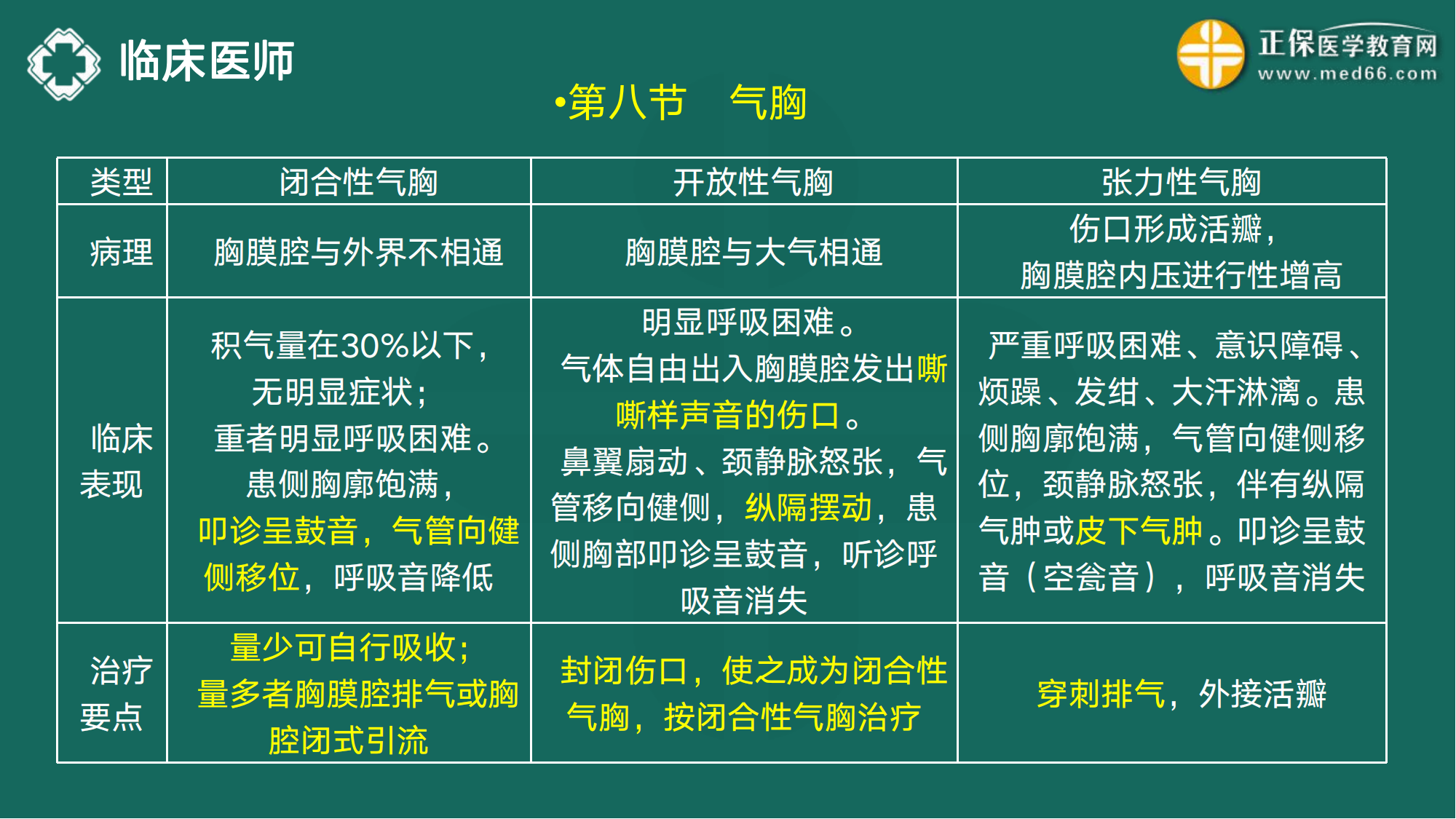 临床医师

正保医学教育网
www.med66.com

•第八节　气胸

| 类型 | 闭合性气胸 | 开放性气胸 | 张力性气胸 |
|---|---|---|---|
| 病理 | 胸膜腔与外界不相通 | 胸膜腔与大气相通 | 伤口形成活瓣，胸膜腔内压进行性增高 |
| 临床表现 | 积气量在30%以下，无明显症状；重者明显呼吸困难。患侧胸廓饱满，叩诊呈鼓音，气管向健侧移位，呼吸音降低 | 明显呼吸困难。气体自由出入胸膜腔发出嘶嘶样声音的伤口。鼻翼扇动、颈静脉怒张，气管移向健侧，纵隔摆动，患侧胸部叩诊呈鼓音，听诊呼吸音消失 | 严重呼吸困难、意识障碍、烦躁、发绀、大汗淋漓。患侧胸廓饱满，气管向健侧移位，颈静脉怒张，伴有纵隔气肿或皮下气肿。叩诊呈鼓音（空瓮音），呼吸音消失 |
| 治疗要点 | 量少可自行吸收；量多者胸膜腔排气或胸腔闭式引流 | 封闭伤口，使之成为闭合性气胸，按闭合性气胸治疗 | 穿刺排气，外接活瓣 |